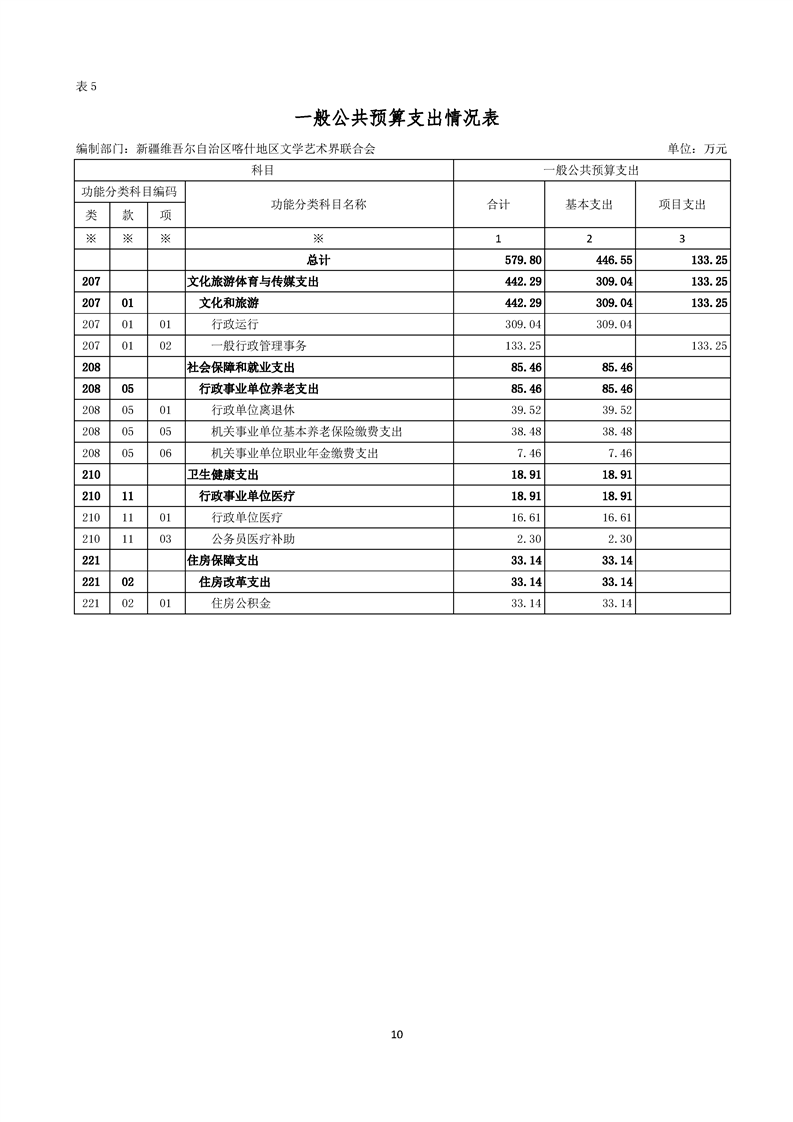 表 5

一般公共预算支出情况表

编制部门：新疆维吾尔自治区喀什地区文学艺术界联合会

单位：万元

| 科目 | | | | 一般公共预算支出 | | |
|---|---|---|---|---|---|---|
| 功能分类科目编码 | | | 功能分类科目名称 | 合计 | 基本支出 | 项目支出 |
| 类 | 款 | 项 | | | | |
| ※ | ※ | ※ | ※ | 1 | 2 | 3 |
| | | | 总计 | 579.80 | 446.55 | 133.25 |
| 207 | | | 文化旅游体育与传媒支出 | 442.29 | 309.04 | 133.25 |
| 207 | 01 | | 文化和旅游 | 442.29 | 309.04 | 133.25 |
| 207 | 01 | 01 | 行政运行 | 309.04 | 309.04 | |
| 207 | 01 | 02 | 一般行政管理事务 | 133.25 | | 133.25 |
| 208 | | | 社会保障和就业支出 | 85.46 | 85.46 | |
| 208 | 05 | | 行政事业单位养老支出 | 85.46 | 85.46 | |
| 208 | 05 | 01 | 行政单位离退休 | 39.52 | 39.52 | |
| 208 | 05 | 05 | 机关事业单位基本养老保险缴费支出 | 38.48 | 38.48 | |
| 208 | 05 | 06 | 机关事业单位职业年金缴费支出 | 7.46 | 7.46 | |
| 210 | | | 卫生健康支出 | 18.91 | 18.91 | |
| 210 | 11 | | 行政事业单位医疗 | 18.91 | 18.91 | |
| 210 | 11 | 01 | 行政单位医疗 | 16.61 | 16.61 | |
| 210 | 11 | 03 | 公务员医疗补助 | 2.30 | 2.30 | |
| 221 | | | 住房保障支出 | 33.14 | 33.14 | |
| 221 | 02 | | 住房改革支出 | 33.14 | 33.14 | |
| 221 | 02 | 01 | 住房公积金 | 33.14 | 33.14 | |

10